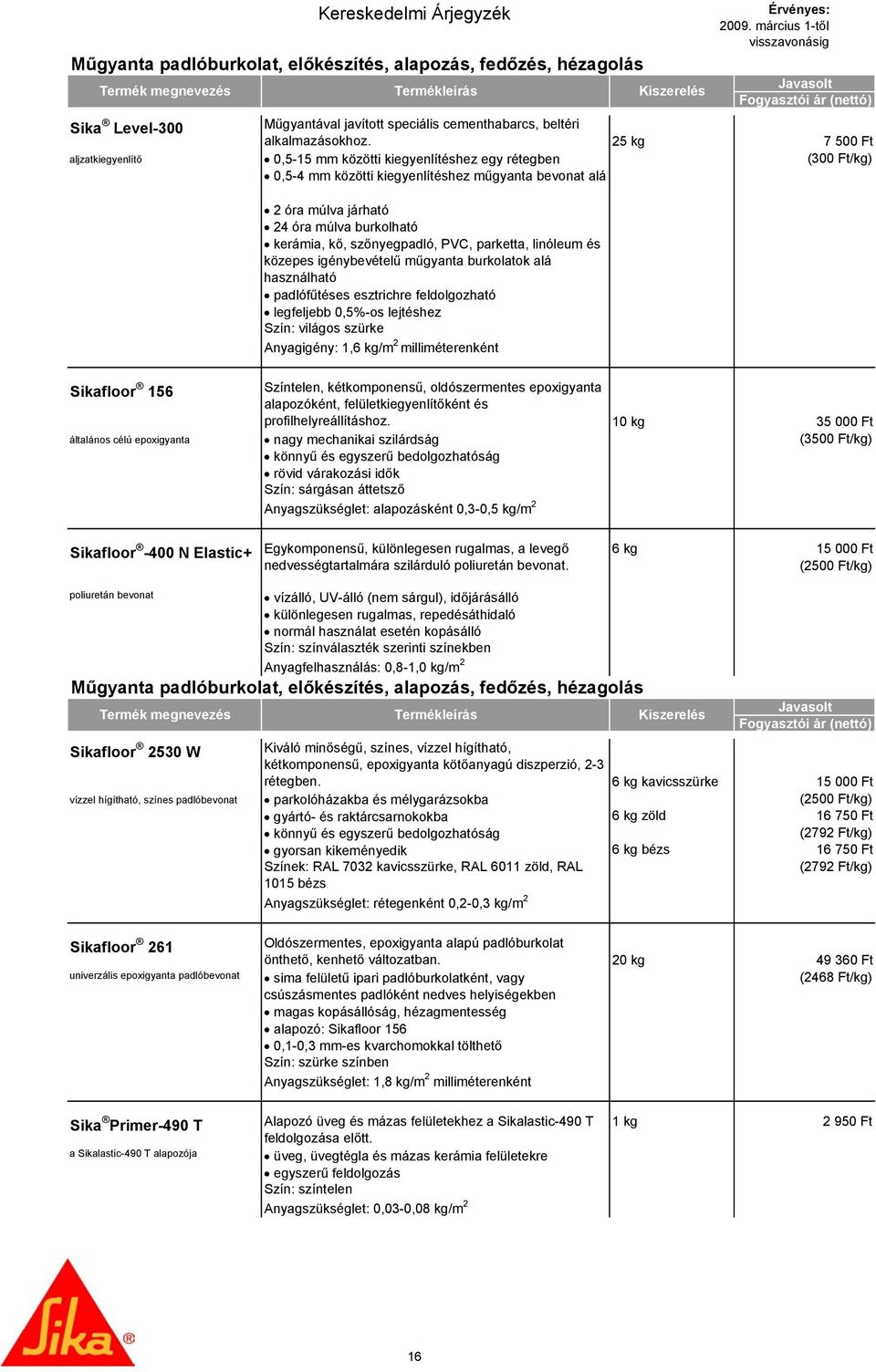 Kereskedelmi Árjegyzék

Érvényes: 2009. március 1-től visszavonásig

Műgyanta padlóburkolat, előkészítés, alapozás, fedőzés, hézagolás

| Termék megnevezés | Termékleírás | Kiszerelés | Javasolt Fogyasztói ár (nettó) |
|---|---|---|---|
| Sika® Level-300 aljzatkiegyenlítő | Műgyantával javított speciális cementhabarcs, beltéri alkalmazásokhoz. • 0,5-15 mm közötti kiegyenlítéshez egy rétegben • 0,5-4 mm közötti kiegyenlítéshez műgyanta bevonat alá • 2 óra múlva járható • 24 óra múlva burkolható • kerámia, kő, szőnyegpadló, PVC, parketta, linóleum és közepes igénybevételű műgyanta burkolatok alá használható • padlófűtéses esztrichre feldolgozható • legfeljebb 0,5%-os lejtéshez Szín: világos szürke Anyagigény: 1,6 kg/m$^2$ milliméterenként | 25 kg | 7 500 Ft (300 Ft/kg) |
| Sikafloor® 156 általános célú epoxigyanta | Színtelen, kétkomponensű, oldószermentes epoxigyanta alapozóként, felületkiegyenlítőként és profilhelyreállításhoz. • nagy mechanikai szilárdság • könnyű és egyszerű bedolgozhatóság • rövid várakozási idők Szín: sárgásan áttetsző Anyagszükséglet: alapozásként 0,3-0,5 kg/m$^2$ | 10 kg | 35 000 Ft (3500 Ft/kg) |
| Sikafloor®-400 N Elastic+ poliuretán bevonat | Egykomponensű, különlegesen rugalmas, a levegő nedvességtartalmára szilárduló poliuretán bevonat. • vízálló, UV-álló (nem sárgul), időjárásálló • különlegesen rugalmas, repedésáthidaló • normál használat esetén kopásálló Szín: színválaszték szerinti színekben Anyagfelhasználás: 0,8-1,0 kg/m$^2$ | 6 kg | 15 000 Ft (2500 Ft/kg) |

Műgyanta padlóburkolat, előkészítés, alapozás, fedőzés, hézagolás

| Termék megnevezés | Termékleírás | Kiszerelés | Javasolt Fogyasztói ár (nettó) |
|---|---|---|---|
| Sikafloor® 2530 W vízzel hígítható, színes padlóbevonat | Kiváló minőségű, színes, vízzel hígítható, kétkomponensű, epoxigyanta kötőanyagú diszperzió, 2-3 rétegben. • parkolóházakba és mélygarázsokba • gyártó- és raktárcsarnokokba • könnyű és egyszerű bedolgozhatóság • gyorsan kikeményedik Színek: RAL 7032 kavicsszürke, RAL 6011 zöld, RAL 1015 bézs Anyagszükséglet: rétegenként 0,2-0,3 kg/m$^2$ | 6 kg kavicsszürke 6 kg zöld 6 kg bézs | 15 000 Ft (2500 Ft/kg) 16 750 Ft (2792 Ft/kg) 16 750 Ft (2792 Ft/kg) |
| Sikafloor® 261 univerzális epoxigyanta padlóbevonat | Oldószermentes, epoxigyanta alapú padlóburkolat önthető, kenhető változatban. • sima felületű ipari padlóburkolatként, vagy csúszásmentes padlóként nedves helyiségekben • magas kopásállóság, hézagmentesség • alapozó: Sikafloor 156 • 0,1-0,3 mm-es kvarchomokkal tölthető Szín: szürke színben Anyagszükséglet: 1,8 kg/m$^2$ milliméterenként | 20 kg | 49 360 Ft (2468 Ft/kg) |
| Sika®Primer-490 T a Sikalastic-490 T alapozója | Alapozó üveg és mázas felületekhez a Sikalastic-490 T feldolgozása előtt. • üveg, üvegtégla és mázas kerámia felületekre • egyszerű feldolgozás Szín: színtelen Anyagszükséglet: 0,03-0,08 kg/m$^2$ | 1 kg | 2 950 Ft |

Sika®

16